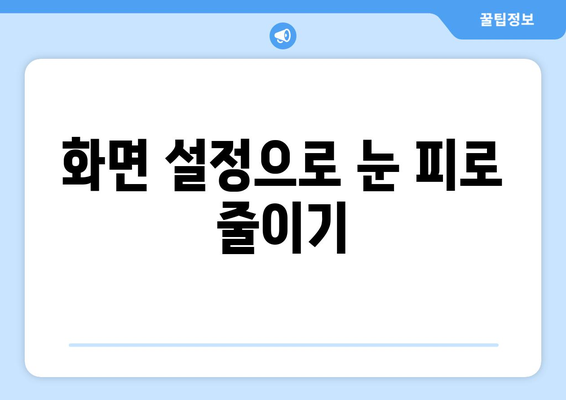 꿀팁정보

화면 설정으로 눈 피로 줄이기